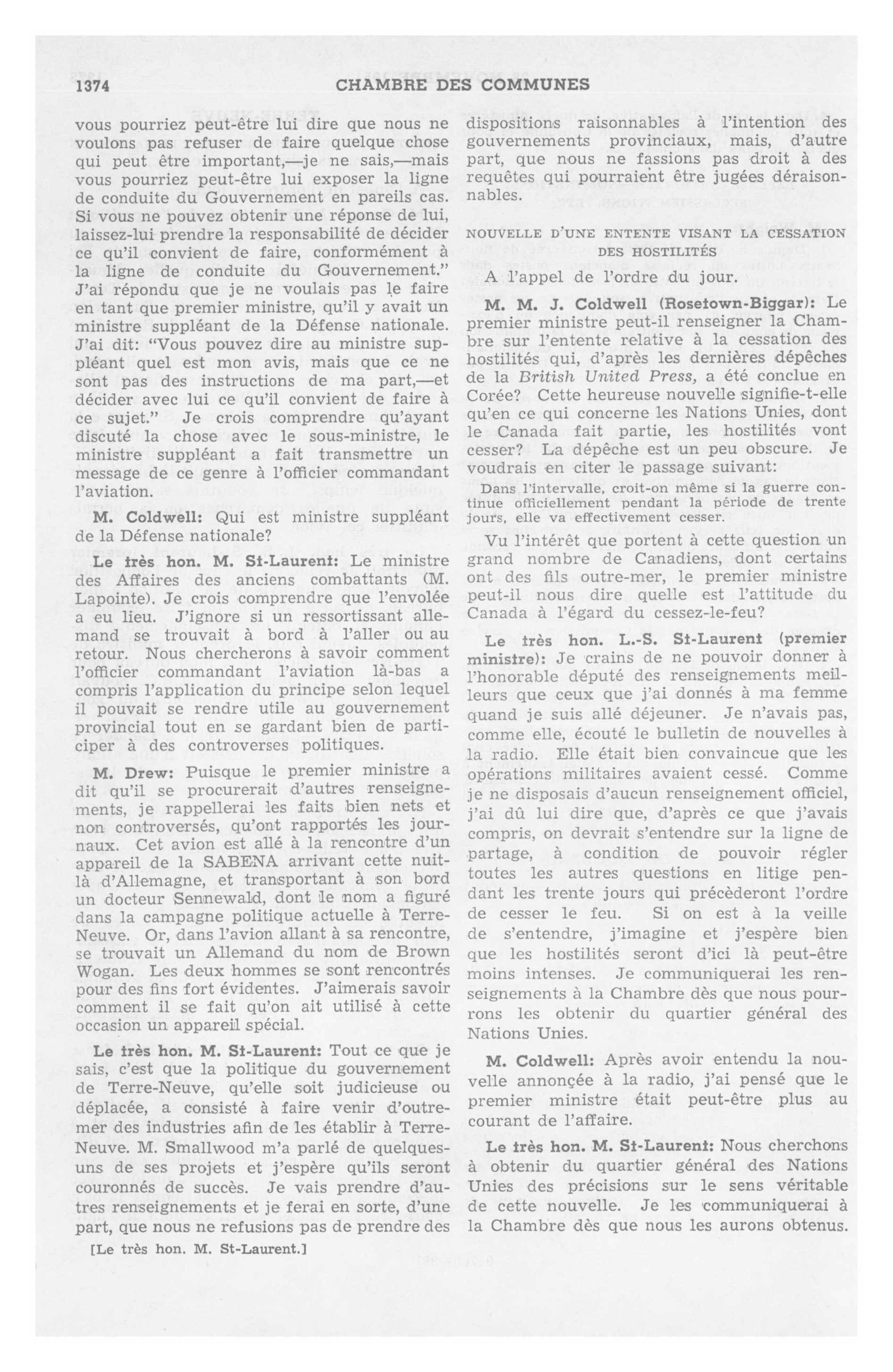 1374 CHAMBRE DES COMMUNES

vous pourriez peut-être lui dire que nous ne voulons pas refuser de faire quelque chose qui peut être important,—je ne sais,—mais vous pourriez peut-être lui exposer la ligne de conduite du Gouvernement en pareils cas. Si vous ne pouvez obtenir une réponse de lui, laissez-lui prendre la responsabilité de décider ce qu'il convient de faire, conformément à la ligne de conduite du Gouvernement." J'ai répondu que je ne voulais pas le faire en tant que premier ministre, qu'il y avait un ministre suppléant de la Défense nationale. J'ai dit: "Vous pouvez dire au ministre suppléant quel est mon avis, mais que ce ne sont pas des instructions de ma part,—et décider avec lui ce qu'il convient de faire à ce sujet." Je crois comprendre qu'ayant discuté la chose avec le sous-ministre, le ministre suppléant a fait transmettre un message de ce genre à l'officier commandant l'aviation.

M. Coldwell: Qui est ministre suppléant de la Défense nationale?

Le très hon. M. St-Laurent: Le ministre des Affaires des anciens combattants (M. Lapointe). Je crois comprendre que l'envolée a eu lieu. J'ignore si un ressortissant allemand se trouvait à bord à l'aller ou au retour. Nous chercherons à savoir comment l'officier commandant l'aviation là-bas a compris l'application du principe selon lequel il pouvait se rendre utile au gouvernement provincial tout en se gardant bien de participer à des controverses politiques.

M. Drew: Puisque le premier ministre a dit qu'il se procurerait d'autres renseignements, je rappellerai les faits bien nets et non controversés, qu'ont rapportés les journaux. Cet avion est allé à la rencontre d'un appareil de la SABENA arrivant cette nuit-là d'Allemagne, et transportant à son bord un docteur Sennewald, dont le nom a figuré dans la campagne politique actuelle à Terre-Neuve. Or, dans l'avion allant à sa rencontre, se trouvait un Allemand du nom de Brown Wogan. Les deux hommes se sont rencontrés pour des fins fort évidentes. J'aimerais savoir comment il se fait qu'on ait utilisé à cette occasion un appareil spécial.

Le très hon. M. St-Laurent: Tout ce que je sais, c'est que la politique du gouvernement de Terre-Neuve, qu'elle soit judicieuse ou déplacée, a consisté à faire venir d'outre-mer des industries afin de les établir à Terre-Neuve. M. Smallwood m'a parlé de quelques-uns de ses projets et j'espère qu'ils seront couronnés de succès. Je vais prendre d'autres renseignements et je ferai en sorte, d'une part, que nous ne refusions pas de prendre des

[Le très hon. M. St-Laurent.]

dispositions raisonnables à l'intention des gouvernements provinciaux, mais, d'autre part, que nous ne fassions pas droit à des requêtes qui pourraient être jugées déraisonnables.

NOUVELLE D'UNE ENTENTE VISANT LA CESSATION DES HOSTILITÉS

A l'appel de l'ordre du jour.

M. M. J. Coldwell (Rosetown-Biggar): Le premier ministre peut-il renseigner la Chambre sur l'entente relative à la cessation des hostilités qui, d'après les dernières dépêches de la British United Press, a été conclue en Corée? Cette heureuse nouvelle signifie-t-elle qu'en ce qui concerne les Nations Unies, dont le Canada fait partie, les hostilités vont cesser? La dépêche est un peu obscure. Je voudrais en citer le passage suivant:

Dans l'intervalle, croit-on même si la guerre continue officiellement pendant la période de trente jours, elle va effectivement cesser.

Vu l'intérêt que portent à cette question un grand nombre de Canadiens, dont certains ont des fils outre-mer, le premier ministre peut-il nous dire quelle est l'attitude du Canada à l'égard du cessez-le-feu?

Le très hon. L.-S. St-Laurent (premier ministre): Je crains de ne pouvoir donner à l'honorable député des renseignements meilleurs que ceux que j'ai donnés à ma femme quand je suis allé déjeuner. Je n'avais pas, comme elle, écouté le bulletin de nouvelles à la radio. Elle était bien convaincue que les opérations militaires avaient cessé. Comme je ne disposais d'aucun renseignement officiel, j'ai dû lui dire que, d'après ce que j'avais compris, on devrait s'entendre sur la ligne de partage, à condition de pouvoir régler toutes les autres questions en litige pendant les trente jours qui précèderont l'ordre de cesser le feu. Si on est à la veille de s'entendre, j'imagine et j'espère bien que les hostilités seront d'ici là peut-être moins intenses. Je communiquerai les renseignements à la Chambre dès que nous pourrons les obtenir du quartier général des Nations Unies.

M. Coldwell: Après avoir entendu la nouvelle annoncée à la radio, j'ai pensé que le premier ministre était peut-être plus au courant de l'affaire.

Le très hon. M. St-Laurent: Nous cherchons à obtenir du quartier général des Nations Unies des précisions sur le sens véritable de cette nouvelle. Je les communiquerai à la Chambre dès que nous les aurons obtenus.